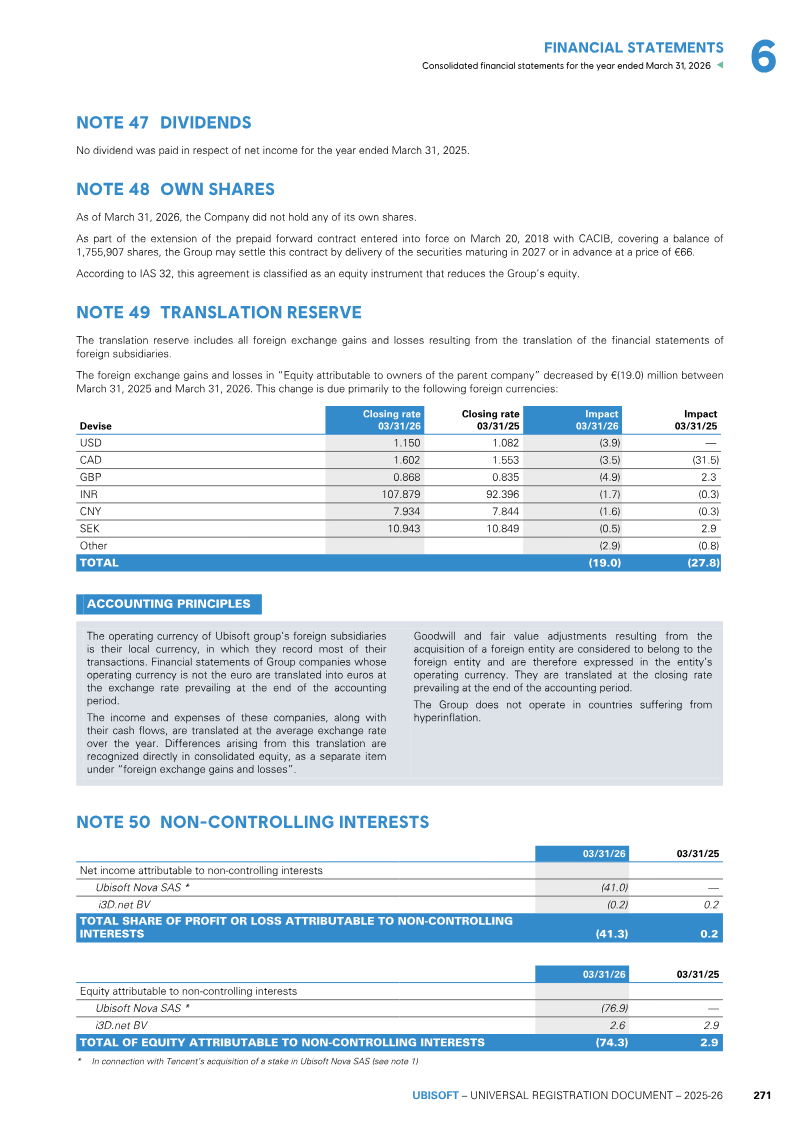 FINANCIAL STATEMENTS
Consolidated financial statements for the year ended March 31, 2026

6

NOTE 47 DIVIDENDS

No dividend was paid in respect of net income for the year ended March 31, 2025.

NOTE 48 OWN SHARES

As of March 31, 2026, the Company did not hold any of its own shares.

As part of the extension of the prepaid forward contract entered into force on March 20, 2018 with CACIB, covering a balance of 1,755,907 shares, the Group may settle this contract by delivery of the securities maturing in 2027 or in advance at a price of €66.

According to IAS 32, this agreement is classified as an equity instrument that reduces the Group's equity.

NOTE 49 TRANSLATION RESERVE

The translation reserve includes all foreign exchange gains and losses resulting from the translation of the financial statements of foreign subsidiaries.

The foreign exchange gains and losses in "Equity attributable to owners of the parent company" decreased by €(19.0) million between March 31, 2025 and March 31, 2026. This change is due primarily to the following foreign currencies:

| Devise | Closing rate 03/31/26 | Closing rate 03/31/25 | Impact 03/31/26 | Impact 03/31/25 |
|---|---|---|---|---|
| USD | 1.150 | 1.082 | (3.9) | — |
| CAD | 1.602 | 1.553 | (3.5) | (31.5) |
| GBP | 0.868 | 0.835 | (4.9) | 2.3 |
| INR | 107.879 | 92.396 | (1.7) | (0.3) |
| CNY | 7.934 | 7.844 | (1.6) | (0.3) |
| SEK | 10.943 | 10.849 | (0.5) | 2.9 |
| Other | | | (2.9) | (0.8) |
| TOTAL | | | (19.0) | (27.8) |

ACCOUNTING PRINCIPLES

The operating currency of Ubisoft group's foreign subsidiaries is their local currency, in which they record most of their transactions. Financial statements of Group companies whose operating currency is not the euro are translated into euros at the exchange rate prevailing at the end of the accounting period.

The income and expenses of these companies, along with their cash flows, are translated at the average exchange rate over the year. Differences arising from this translation are recognized directly in consolidated equity, as a separate item under "foreign exchange gains and losses".

Goodwill and fair value adjustments resulting from the acquisition of a foreign entity are considered to belong to the foreign entity and are therefore expressed in the entity's operating currency. They are translated at the closing rate prevailing at the end of the accounting period.

The Group does not operate in countries suffering from hyperinflation.

NOTE 50 NON-CONTROLLING INTERESTS

| | 03/31/26 | 03/31/25 |
|---|---|---|
| Net income attributable to non-controlling interests | | |
| Ubisoft Nova SAS * | (41.0) | — |
| i3D.net BV | (0.2) | 0.2 |
| TOTAL SHARE OF PROFIT OR LOSS ATTRIBUTABLE TO NON-CONTROLLING INTERESTS | (41.3) | 0.2 |

| | 03/31/26 | 03/31/25 |
|---|---|---|
| Equity attributable to non-controlling interests | | |
| Ubisoft Nova SAS * | (76.9) | — |
| i3D.net BV | 2.6 | 2.9 |
| TOTAL OF EQUITY ATTRIBUTABLE TO NON-CONTROLLING INTERESTS | (74.3) | 2.9 |

* In connection with Tencent's acquisition of a stake in Ubisoft Nova SAS (see note 1)

UBISOFT – UNIVERSAL REGISTRATION DOCUMENT – 2025-26 271